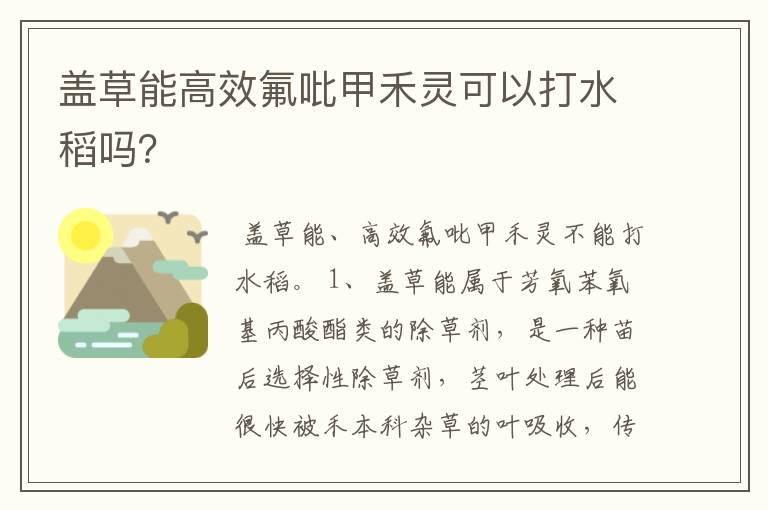 盖草能高效氟吡甲禾灵可以打水稻吗?

盖草能、高效氟吡甲禾灵不能打水稻。1、盖草能属于芳氧苯氧基丙酸酯类的除草剂，是一种苗后选择性除草剂，茎叶处理后能很快被禾本科杂草的叶吸收，传